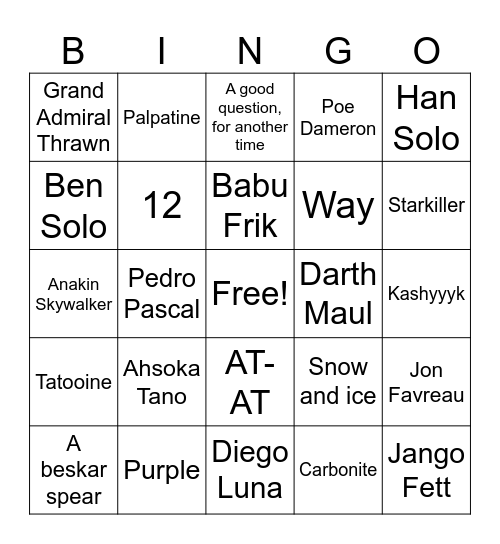 | B | I | N | G | O |
|---|---|---|---|---|
| Grand Admiral Thrawn | Palpatine | A good question, for another time | Poe Dameron | Han Solo |
| Ben Solo | 12 | Babu Frik | Way | Starkiller |
| Anakin Skywalker | Pedro Pascal | Free! | Darth Maul | Kashyyyk |
| Tatooine | Ahsoka Tano | AT-AT | Snow and ice | Jon Favreau |
| A beskar spear | Purple | Diego Luna | Carbonite | Jango Fett |